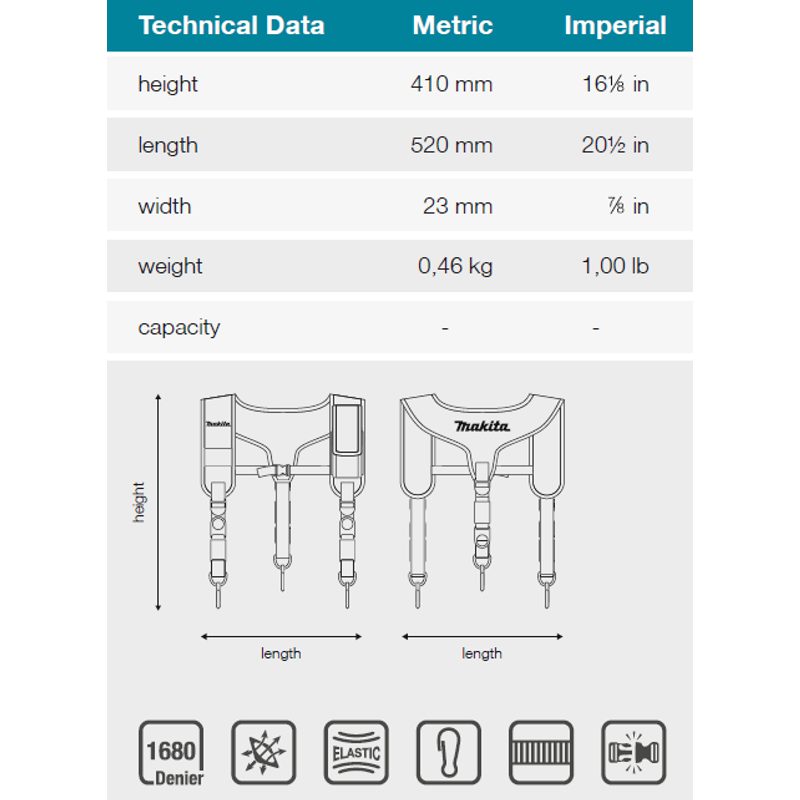 | Technical Data | Metric | Imperial |
|---|---|---|
| height | 410 mm | 16⅛ in |
| length | 520 mm | 20½ in |
| width | 23 mm | ⅞ in |
| weight | 0,46 kg | 1,00 lb |
| capacity | - | - |

makita

makita

height

length

length

1680 Denier

ELASTIC